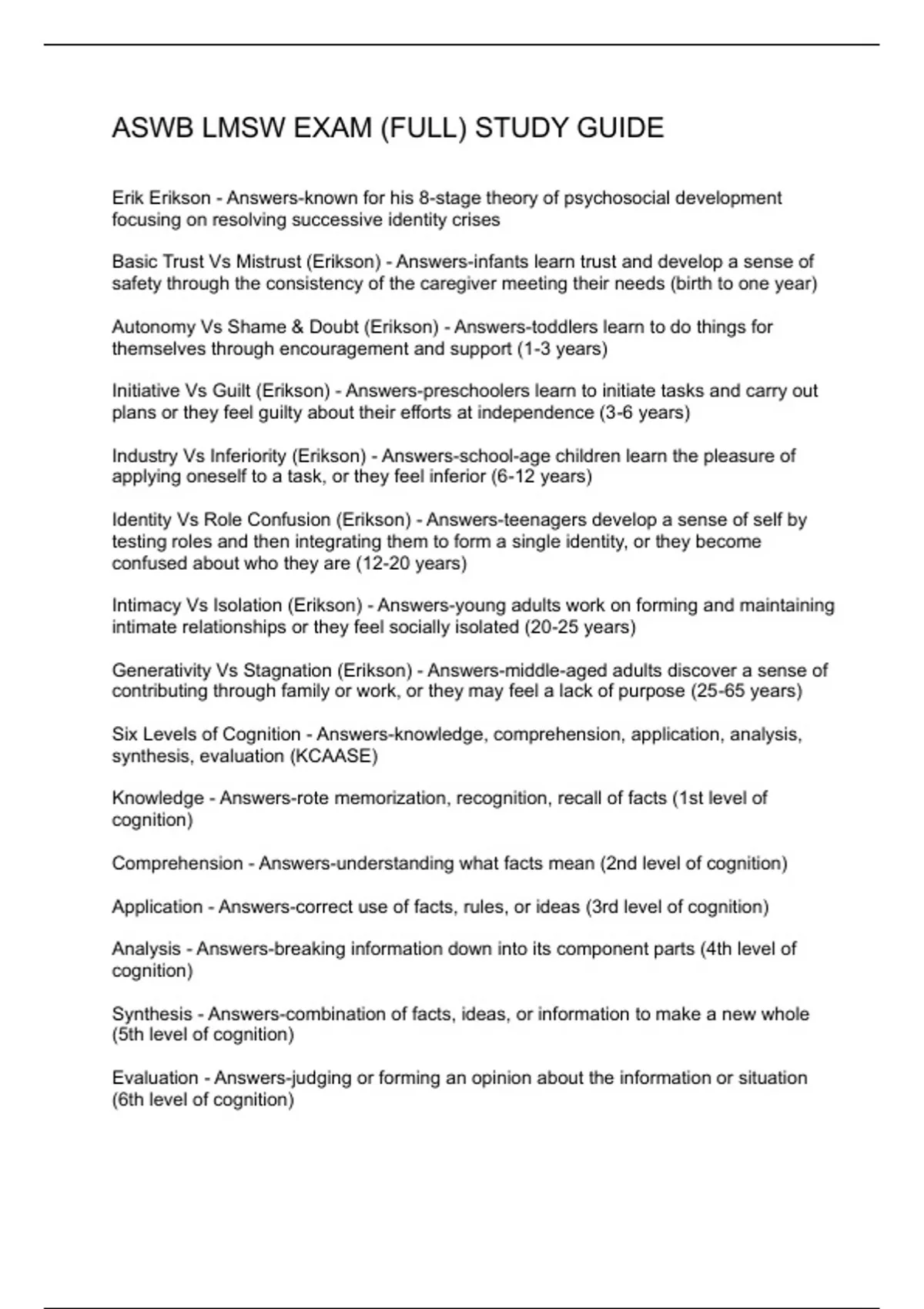 ASWB LMSW EXAM (FULL) STUDY GUIDE

Erik Erikson - Answers-known for his 8-stage theory of psychosocial development focusing on resolving successive identity crises

Basic Trust Vs Mistrust (Erikson) - Answers-infants learn trust and develop a sense of safety through the consistency of the caregiver meeting their needs (birth to one year)

Autonomy Vs Shame & Doubt (Erikson) - Answers-toddlers learn to do things for themselves through encouragement and support (1-3 years)

Initiative Vs Guilt (Erikson) - Answers-preschoolers learn to initiate tasks and carry out plans or they feel guilty about their efforts at independence (3-6 years)

Industry Vs Inferiority (Erikson) - Answers-school-age children learn the pleasure of applying oneself to a task, or they feel inferior (6-12 years)

Identity Vs Role Confusion (Erikson) - Answers-teenagers develop a sense of self by testing roles and then integrating them to form a single identity, or they become confused about who they are (12-20 years)

Intimacy Vs Isolation (Erikson) - Answers-young adults work on forming and maintaining intimate relationships or they feel socially isolated (20-25 years)

Generativity Vs Stagnation (Erikson) - Answers-middle-aged adults discover a sense of contributing through family or work, or they may feel a lack of purpose (25-65 years)

Six Levels of Cognition - Answers-knowledge, comprehension, application, analysis, synthesis, evaluation (KCAASE)

Knowledge - Answers-rote memorization, recognition, recall of facts (1st level of cognition)

Comprehension - Answers-understanding what facts mean (2nd level of cognition)

Application - Answers-correct use of facts, rules, or ideas (3rd level of cognition)

Analysis - Answers-breaking information down into its component parts (4th level of cognition)

Synthesis - Answers-combination of facts, ideas, or information to make a new whole (5th level of cognition)

Evaluation - Answers-judging or forming an opinion about the information or situation (6th level of cognition)